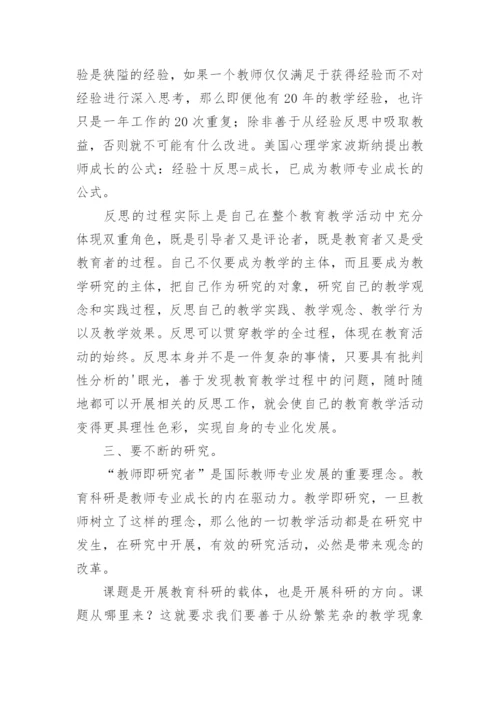 验是狭隘的经验，如果一个教师仅仅满足于获得经验而不对经验进行深入思考，那么即便他有20年的教学经验，也许只是一年工作的20次重复；除非善于从经验反思中吸取教益，否则就不可能有什么改进。美国心理学家波斯纳提出教师成长的公式：经验十反思=成长，已成为教师专业成长的公式。

反思的过程实际上是自己在整个教育教学活动中充分体现双重角色，既是引导者又是评论者，既是教育者又是受教育者的过程。自己不仅要成为教学的主体，而且要成为教学研究的主体，把自己作为研究的对象，研究自己的教学观念和实践过程，反思自己的教学实践、教学观念、教学行为以及教学效果。反思可以贯穿教学的全过程，体现在教育活动的始终。反思本身并不是一件复杂的事情，只要具有批判性分析的'眼光，善于发现教育教学过程中的问题，随时随地都可以开展相关的反思工作，就会使自己的教育教学活动变得更具理性色彩，实现自身的专业化发展。

三、要不断的研究。

“教师即研究者”是国际教师专业发展的重要理念。教育科研是教师专业成长的内在驱动力。教学即研究，一旦教师树立了这样的理念，那么他的一切教学活动都是在研究中发生，在研究中开展，有效的研究活动，必然是带来观念的改革。

课题是开展教育科研的载体，也是开展科研的方向。课题从哪里来？这就要求我们要善于从纷繁芜杂的教学现象